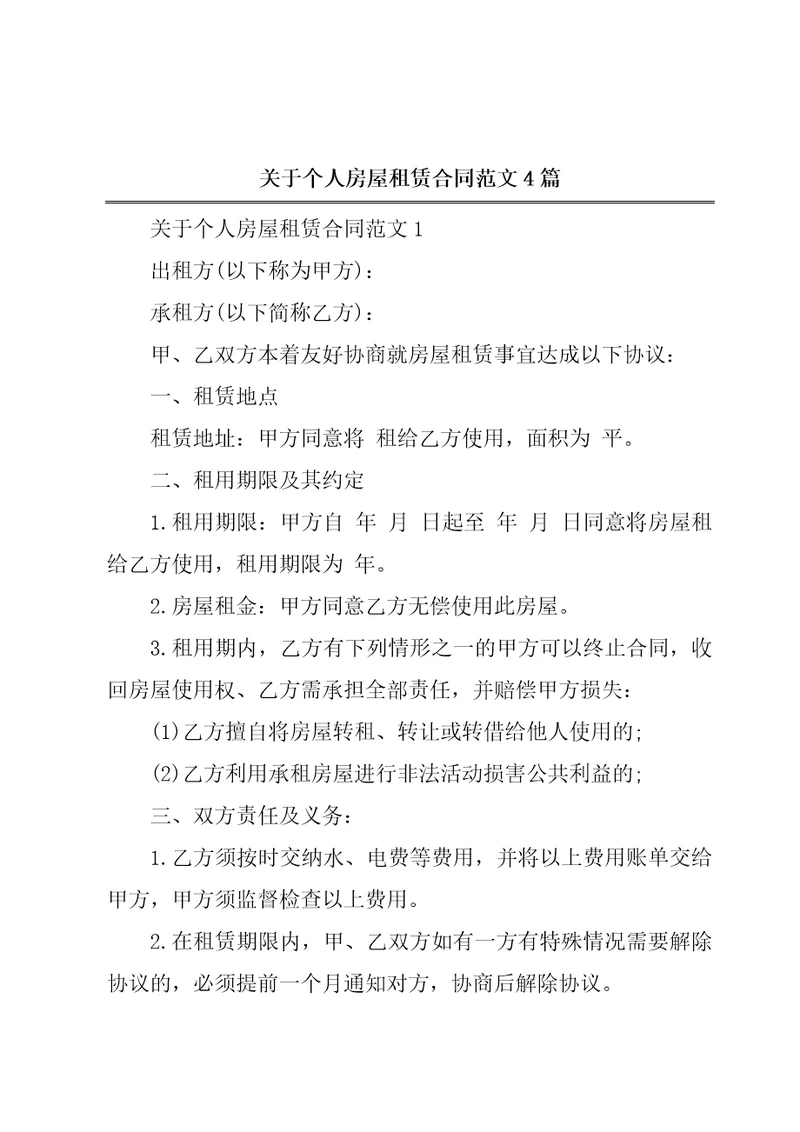 关于个人房屋租赁合同范文4篇

关于个人房屋租赁合同范文1

出租方(以下称为甲方)：

承租方(以下简称乙方)：

甲、乙双方本着友好协商就房屋租赁事宜达成以下协议：

一、租赁地点

租赁地址：甲方同意将 租给乙方使用，面积为 平。

二、租用期限及其约定

1.租用期限：甲方自 年 月 日起至 年 月 日同意将房屋租给乙方使用，租用期限为 年。

2.房屋租金：甲方同意乙方无偿使用此房屋。

3.租用期内，乙方有下列情形之一的甲方可以终止合同，收回房屋使用权、乙方需承担全部责任，并赔偿甲方损失：

(1)乙方擅自将房屋转租、转让或转借给他人使用的;

(2)乙方利用承租房屋进行非法活动损害公共利益的;

三、双方责任及义务：

1.乙方须按时交纳水、电费等费用，并将以上费用账单交给甲方，甲方须监督检查以上费用。

2.在租赁期限内，甲、乙双方如有一方有特殊情况需要解除协议的，必须提前一个月通知对方，协商后解除协议。